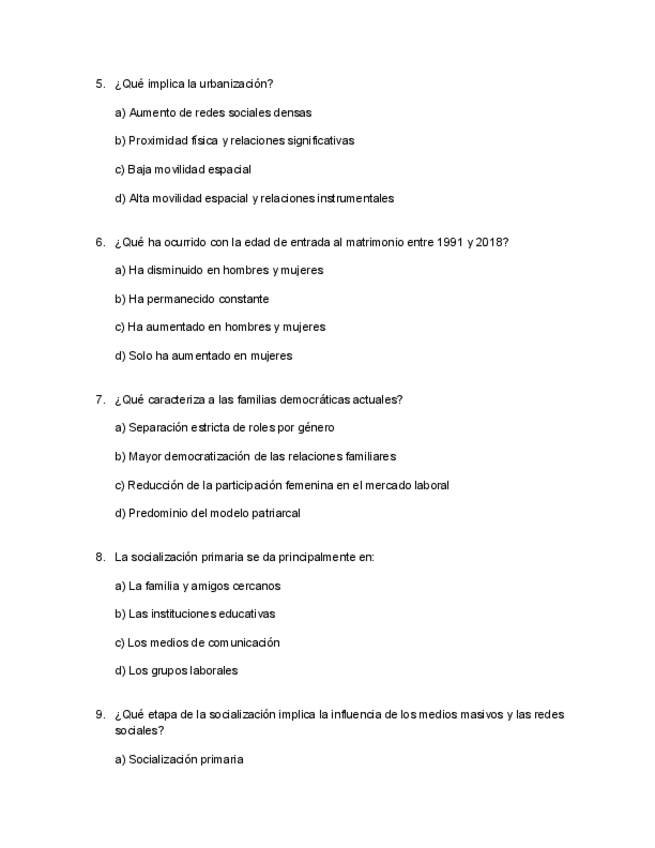 5. ¿Qué implica la urbanización?

a) Aumento de redes sociales densas

b) Proximidad física y relaciones significativas

c) Baja movilidad espacial

d) Alta movilidad espacial y relaciones instrumentales

6. ¿Qué ha ocurrido con la edad de entrada al matrimonio entre 1991 y 2018?

a) Ha disminuido en hombres y mujeres

b) Ha permanecido constante

c) Ha aumentado en hombres y mujeres

d) Solo ha aumentado en mujeres

7. ¿Qué caracteriza a las familias democráticas actuales?

a) Separación estricta de roles por género

b) Mayor democratización de las relaciones familiares

c) Reducción de la participación femenina en el mercado laboral

d) Predominio del modelo patriarcal

8. La socialización primaria se da principalmente en:

a) La familia y amigos cercanos

b) Las instituciones educativas

c) Los medios de comunicación

d) Los grupos laborales

9. ¿Qué etapa de la socialización implica la influencia de los medios masivos y las redes sociales?

a) Socialización primaria